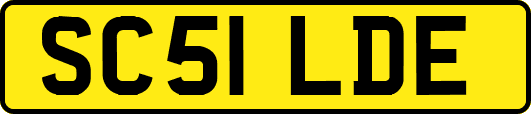 SC51 LDE